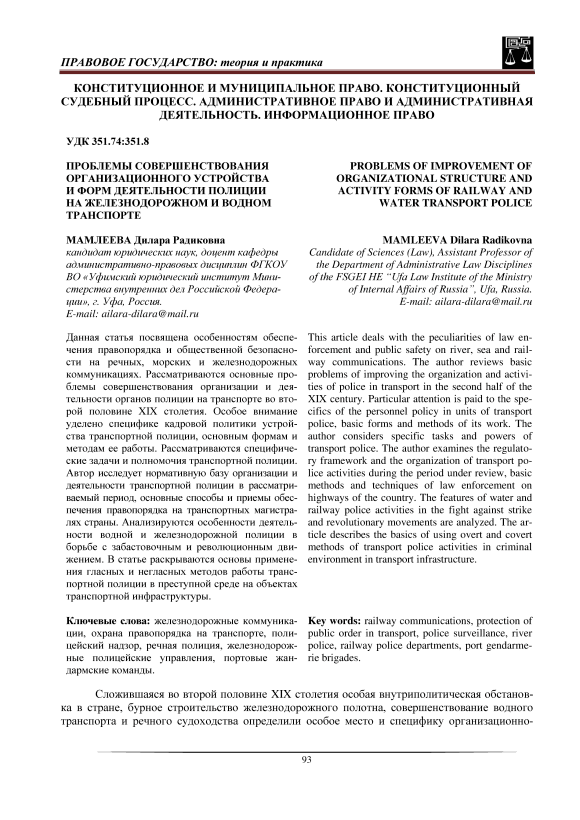 ПРАВОВОЕ ГОСУДАРСТВО: теория и практика

КОНСТИТУЦИОННОЕ И МУНИЦИПАЛЬНОЕ ПРАВО. КОНСТИТУЦИОННЫЙ СУДЕБНЫЙ ПРОЦЕСС. АДМИНИСТРАТИВНОЕ ПРАВО И АДМИНИСТРАТИВНАЯ ДЕЯТЕЛЬНОСТЬ. ИНФОРМАЦИОННОЕ ПРАВО

УДК 351.74:351.8

ПРОБЛЕМЫ СОВЕРШЕНСТВОВАНИЯ ОРГАНИЗАЦИОННОГО УСТРОЙСТВА И ФОРМ ДЕЯТЕЛЬНОСТИ ПОЛИЦИИ НА ЖЕЛЕЗНОДОРОЖНОМ И ВОДНОМ ТРАНСПОРТЕ

МАМЛЕЕВА Дилара Радиковна
кандидат юридических наук, доцент кафедры административно-правовых дисциплин ФГКОУ ВО «Уфимский юридический институт Министерства внутренних дел Российской Федерации», г. Уфа, Россия.
E-mail: ailara-dilara@mail.ru

Данная статья посвящена особенностям обеспечения правопорядка и общественной безопасности на речных, морских и железнодорожных коммуникациях. Рассматриваются основные проблемы совершенствования организации и деятельности органов полиции на транспорте во второй половине XIX столетия. Особое внимание уделено специфике кадровой политики устройства транспортной полиции, основным формам и методам ее работы. Рассматриваются специфические задачи и полномочия транспортной полиции. Автор исследует нормативную базу организации и деятельности транспортной полиции в рассматриваемый период, основные способы и приемы обеспечения правопорядка на транспортных магистралях страны. Анализируются особенности деятельности водной и железнодорожной полиции в борьбе с забастовочным и революционным движением. В статье раскрываются основы применения гласных и негласных методов работы транспортной полиции в преступной среде на объектах транспортной инфраструктуры.

Ключевые слова: железнодорожные коммуникации, охрана правопорядка на транспорте, полицейский надзор, речная полиция, железнодорожные полицейские управления, портовые жандармские команды.

PROBLEMS OF IMPROVEMENT OF ORGANIZATIONAL STRUCTURE AND ACTIVITY FORMS OF RAILWAY AND WATER TRANSPORT POLICE

MAMLEEVA Dilara Radikovna
Candidate of Sciences (Law), Assistant Professor of the Department of Administrative Law Disciplines of the FSGEI HE "Ufa Law Institute of the Ministry of Internal Affairs of Russia", Ufa, Russia.
E-mail: ailara-dilara@mail.ru

This article deals with the peculiarities of law enforcement and public safety on river, sea and railway communications. The author reviews basic problems of improving the organization and activities of police in transport in the second half of the XIX century. Particular attention is paid to the specifics of the personnel policy in units of transport police, basic forms and methods of its work. The author considers specific tasks and powers of transport police. The author examines the regulatory framework and the organization of transport police activities during the period under review, basic methods and techniques of law enforcement on highways of the country. The features of water and railway police activities in the fight against strike and revolutionary movements are analyzed. The article describes the basics of using overt and covert methods of transport police activities in criminal environment in transport infrastructure.

Key words: railway communications, protection of public order in transport, police surveillance, river police, railway police departments, port gendarmerie brigades.

Сложившаяся во второй половине XIX столетия особая внутриполитическая обстановка в стране, бурное строительство железнодорожного полотна, совершенствование водного транспорта и речного судоходства определили особое место и специфику организационно-

93